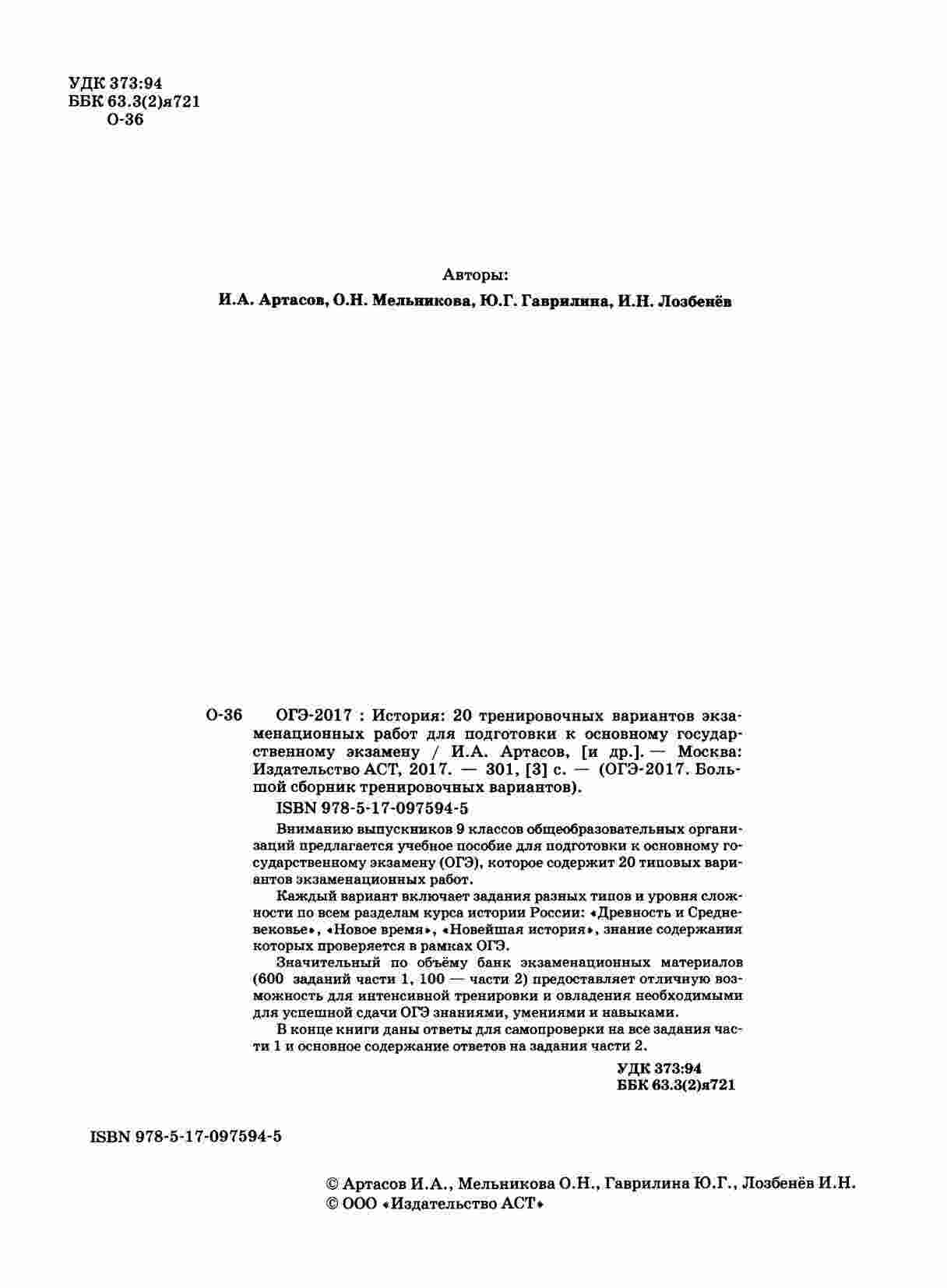 УДК 373:94
ББК 63.3(2)я721
О-36

Авторы:
И.А. Артасов, О.Н. Мельникова, Ю.Г. Гаврилина, И.Н. Лозбенёв

О-36 ОГЭ-2017 : История: 20 тренировочных вариантов экзаменационных работ для подготовки к основному государственному экзамену / И.А. Артасов, [и др.]. — Москва: Издательство АСТ, 2017. — 301, [3] с. — (ОГЭ-2017. Большой сборник тренировочных вариантов).

ISBN 978-5-17-097594-5

Вниманию выпускников 9 классов общеобразовательных организаций предлагается учебное пособие для подготовки к основному государственному экзамену (ОГЭ), которое содержит 20 типовых вариантов экзаменационных работ.

Каждый вариант включает задания разных типов и уровня сложности по всем разделам курса истории России: «Древность и Средневековье», «Новое время», «Новейшая история», знание содержания которых проверяется в рамках ОГЭ.

Значительный по объёму банк экзаменационных материалов (600 заданий части 1, 100 — части 2) предоставляет отличную возможность для интенсивной тренировки и овладения необходимыми для успешной сдачи ОГЭ знаниями, умениями и навыками.

В конце книги даны ответы для самопроверки на все задания части 1 и основное содержание ответов на задания части 2.

УДК 373:94
ББК 63.3(2)я721

ISBN 978-5-17-097594-5

© Артасов И.А., Мельникова О.Н., Гаврилина Ю.Г., Лозбенёв И.Н.
© ООО «Издательство АСТ»